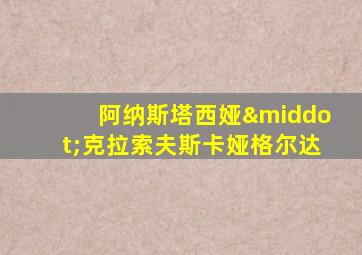 阿纳斯塔西娅&middot;克拉索夫斯卡娅格尔达